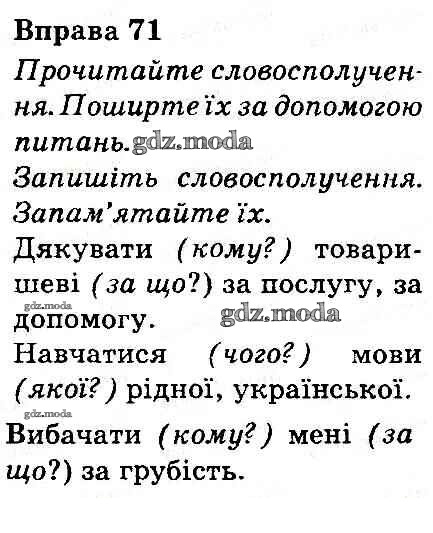 Вправа 71

Прочитайте словосполучення. Поширте їх за допомогою питань.

Запишіть словосполучення. Запам'ятайте їх.

Дякувати (кому?) товаришеві (за що?) за послугу, за допомогу.

Навчатися (чого?) мови (якої?) рідної, української.

Вибачати (кому?) мені (за що?) за грубість.

gdz.moda